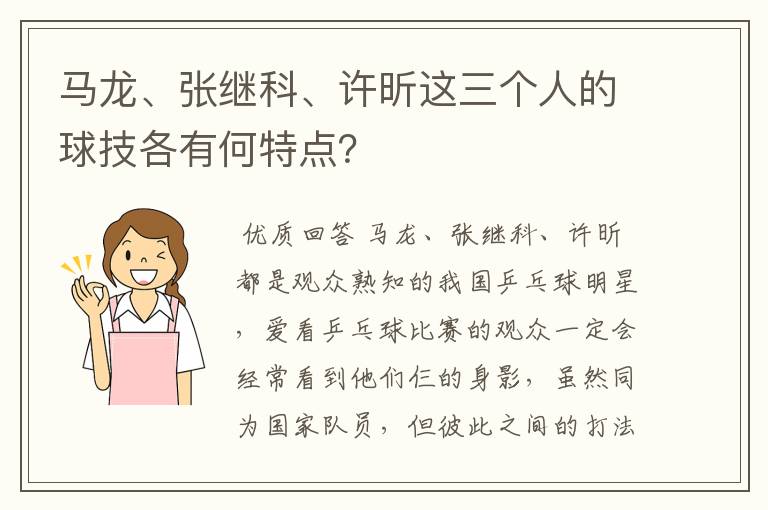 马龙、张继科、许昕这三个人的球技各有何特点？

优质回答 马龙、张继科、许昕都是观众熟知的我国乒乓球明星，爱看乒乓球比赛的观众一定会经常看到他们仨的身影，虽然同为国家队员，但彼此之间的打法